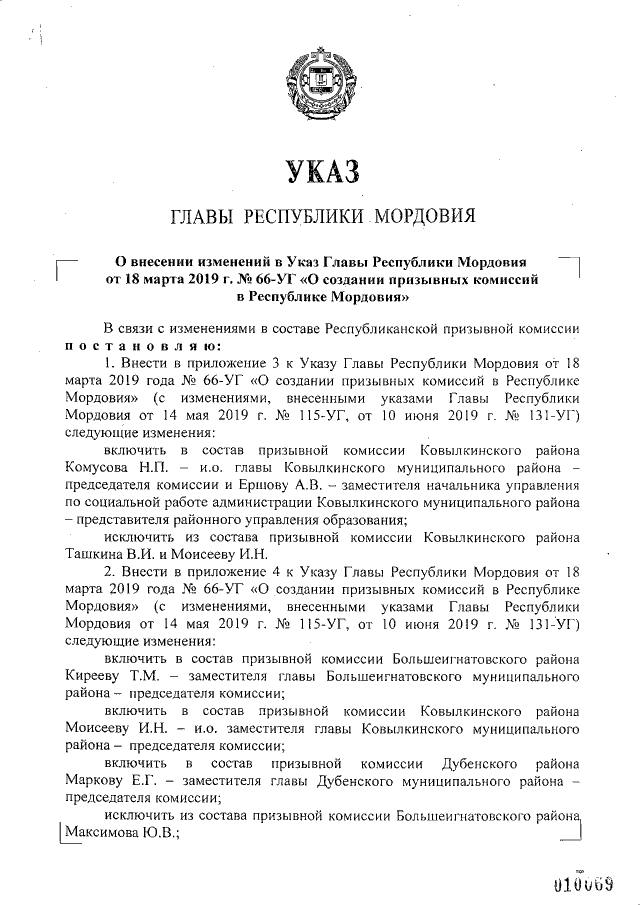 УКАЗ

ГЛАВЫ РЕСПУБЛИКИ МОРДОВИЯ

О внесении изменений в Указ Главы Республики Мордовия от 18 марта 2019 г. № 66-УГ «О создании призывных комиссий в Республике Мордовия»

В связи с изменениями в составе Республиканской призывной комиссии постановляю:

1. Внести в приложение 3 к Указу Главы Республики Мордовия от 18 марта 2019 года № 66-УГ «О создании призывных комиссий в Республике Мордовия» (с изменениями, внесенными указами Главы Республики Мордовия от 14 мая 2019 г. № 115-УГ, от 10 июня 2019 г. № 131-УГ) следующие изменения:

включить в состав призывной комиссии Ковылкинского района Комусова Н.П. – и.о. главы Ковылкинского муниципального района – председателя комиссии и Ершову А.В. – заместителя начальника управления по социальной работе администрации Ковылкинского муниципального района – представителя районного управления образования;

исключить из состава призывной комиссии Ковылкинского района Ташкина В.И. и Моисееву И.Н.

2. Внести в приложение 4 к Указу Главы Республики Мордовия от 18 марта 2019 года № 66-УГ «О создании призывных комиссий в Республике Мордовия» (с изменениями, внесенными указами Главы Республики Мордовия от 14 мая 2019 г. № 115-УГ, от 10 июня 2019 г. № 131-УГ) следующие изменения:

включить в состав призывной комиссии Большеигнатовского района Кирееву Т.М. – заместителя главы Большеигнатовского муниципального района – председателя комиссии;

включить в состав призывной комиссии Ковылкинского района Моисееву И.Н. – и.о. заместителя главы Ковылкинского муниципального района – председателя комиссии;

включить в состав призывной комиссии Дубенского района Маркову Е.Г. – заместителя главы Дубенского муниципального района – председателя комиссии;

исключить из состава призывной комиссии Большеигнатовского района Максимова Ю.В.;

010069